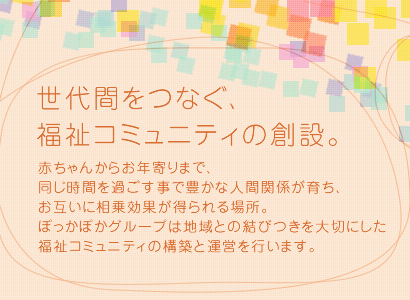 世代間をつなぐ、
福祉コミュニティの創設。

赤ちゃんからお年寄りまで、
同じ時間を過ごす事で豊かな人間関係が育ち、
お互いに相乗効果が得られる場所。
ぽっかぽかグループは地域との結びつきを大切にした
福祉コミュニティの構築と運営を行います。